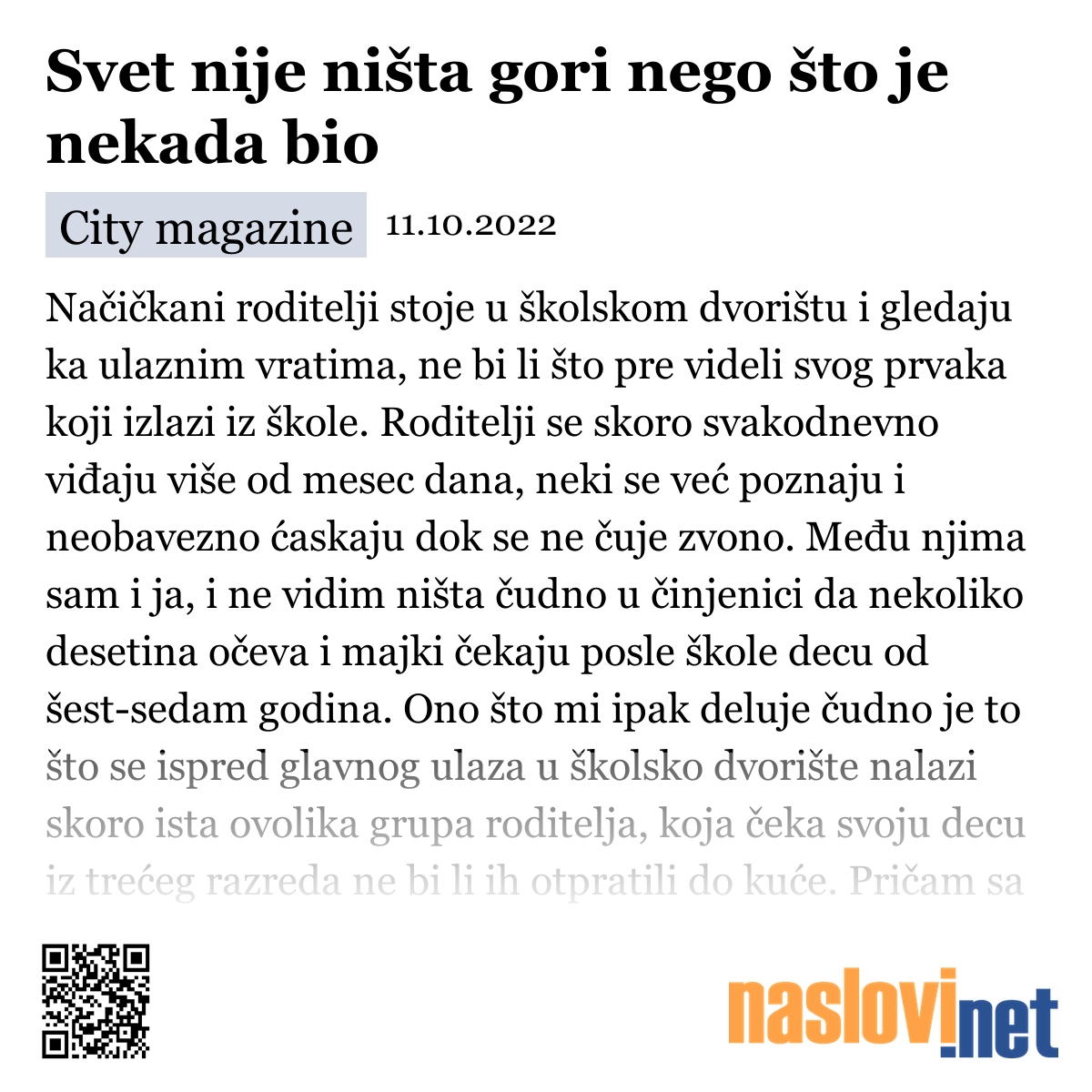 Svet nije ništa gori nego što je nekada bio

City magazine 11.10.2022

Načičkani roditelji stoje u školskom dvorištu i gledaju ka ulaznim vratima, ne bi li što pre videli svog prvaka koji izlazi iz škole. Roditelji se skoro svakodnevno viđaju više od mesec dana, neki se već poznaju i neobavezno ćaskaju dok se ne čuje zvono. Među njima sam i ja, i ne vidim ništa čudno u činjenici da nekoliko desetina očeva i majki čekaju posle škole decu od šest-sedam godina. Ono što mi ipak deluje čudno je to što se ispred glavnog ulaza u školsko dvorište nalazi skoro ista ovolika grupa roditelja, koja čeka svoju decu iz trećeg razreda ne bi li ih otpratili do kuće. Pričam sa

naslovi.net